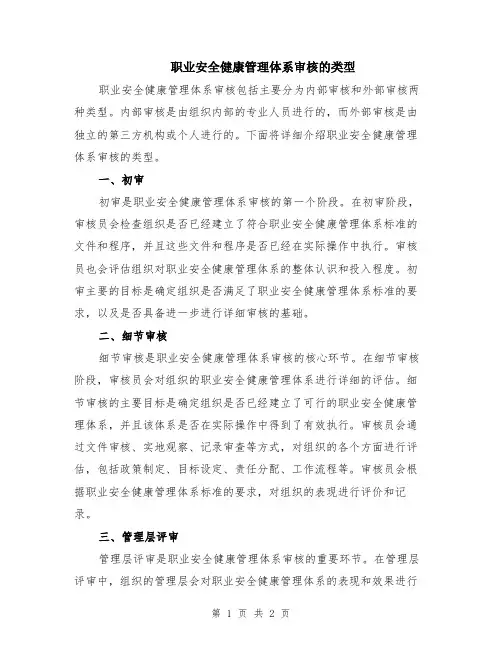 职业安全健康管理体系审核的类型

职业安全健康管理体系审核包括主要分为内部审核和外部审核两种类型。内部审核是由组织内部的专业人员进行的，而外部审核是由独立的第三方机构或个人进行的。下面将详细介绍职业安全健康管理体系审核的类型。

一、初审

初审是职业安全健康管理体系审核的第一个阶段。在初审阶段，审核员会检查组织是否已经建立了符合职业安全健康管理体系标准的文件和程序，并且这些文件和程序是否已经在实际操作中执行。审核员也会评估组织对职业安全健康管理体系的整体认识和投入程度。初审主要的目标是确定组织是否满足了职业安全健康管理体系标准的要求，以及是否具备进一步进行详细审核的基础。

二、细节审核

细节审核是职业安全健康管理体系审核的核心环节。在细节审核阶段，审核员会对组织的职业安全健康管理体系进行详细的评估。细节审核的主要目标是确定组织是否已经建立了可行的职业安全健康管理体系，并且该体系是否在实际操作中得到了有效执行。审核员会通过文件审核、实地观察、记录审查等方式，对组织的各个方面进行评估，包括政策制定、目标设定、责任分配、工作流程等。审核员会根据职业安全健康管理体系标准的要求，对组织的表现进行评价和记录。

三、管理层评审

管理层评审是职业安全健康管理体系审核的重要环节。在管理层评审中，组织的管理层会对职业安全健康管理体系的表现和效果进行

第 1 页 共 2 页